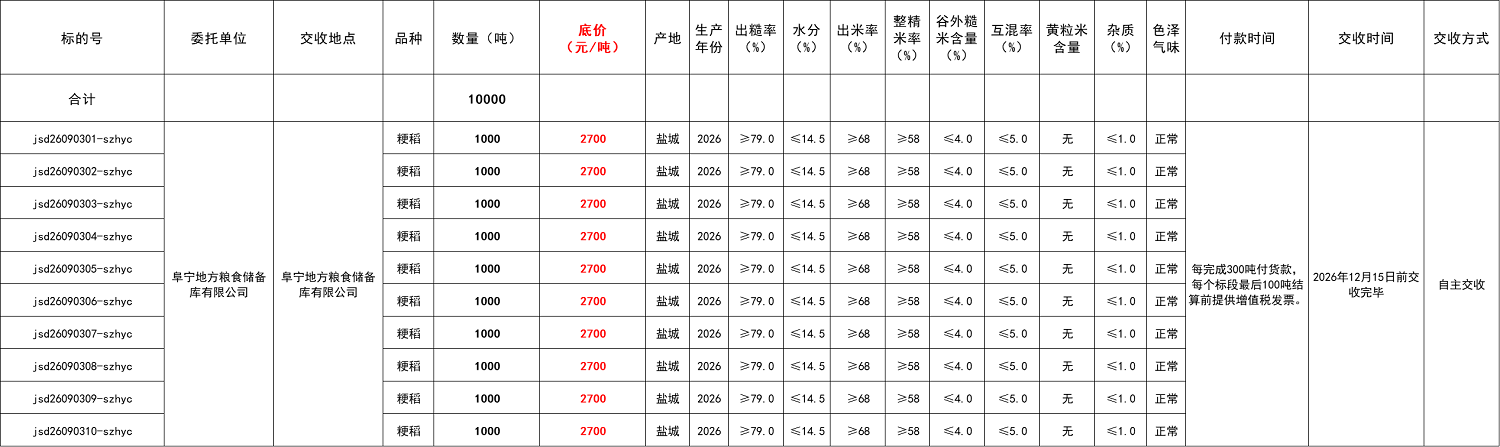 | 标的号 | 委托单位 | 交收地点 | 品种 | 数量（吨） | 底价（元/吨） | 产地 | 生产年份 | 出糙率（%） | 水分（%） | 出米率（%） | 整精米率（%） | 谷外糙米含量（%） | 互混率（%） | 黄粒米含量 | 杂质（%） | 色泽气味 | 付款时间 | 交收时间 | 交收方式 |
|---|---|---|---|---|---|---|---|---|---|---|---|---|---|---|---|---|---|---|---|
| 合计 | | | | 10000 | | | | | | | | | | | | | | | |
| jsd26090301-szhyc | 阜宁地方粮食储备库有限公司 | 阜宁地方粮食储备库有限公司 | 粳稻 | 1000 | 2700 | 盐城 | 2026 | ≥79.0 | ≤14.5 | ≥68 | ≥58 | ≤4.0 | ≤5.0 | 无 | ≤1.0 | 正常 | 每完成300吨付货款，每个标段最后100吨结算前提供增值税发票。 | 2026年12月15日前交收完毕 | 自主交收 |
| jsd26090302-szhyc | | | 粳稻 | 1000 | 2700 | 盐城 | 2026 | ≥79.0 | ≤14.5 | ≥68 | ≥58 | ≤4.0 | ≤5.0 | 无 | ≤1.0 | 正常 | | | |
| jsd26090303-szhyc | | | 粳稻 | 1000 | 2700 | 盐城 | 2026 | ≥79.0 | ≤14.5 | ≥68 | ≥58 | ≤4.0 | ≤5.0 | 无 | ≤1.0 | 正常 | | | |
| jsd26090304-szhyc | | | 粳稻 | 1000 | 2700 | 盐城 | 2026 | ≥79.0 | ≤14.5 | ≥68 | ≥58 | ≤4.0 | ≤5.0 | 无 | ≤1.0 | 正常 | | | |
| jsd26090305-szhyc | | | 粳稻 | 1000 | 2700 | 盐城 | 2026 | ≥79.0 | ≤14.5 | ≥68 | ≥58 | ≤4.0 | ≤5.0 | 无 | ≤1.0 | 正常 | | | |
| jsd26090306-szhyc | | | 粳稻 | 1000 | 2700 | 盐城 | 2026 | ≥79.0 | ≤14.5 | ≥68 | ≥58 | ≤4.0 | ≤5.0 | 无 | ≤1.0 | 正常 | | | |
| jsd26090307-szhyc | | | 粳稻 | 1000 | 2700 | 盐城 | 2026 | ≥79.0 | ≤14.5 | ≥68 | ≥58 | ≤4.0 | ≤5.0 | 无 | ≤1.0 | 正常 | | | |
| jsd26090308-szhyc | | | 粳稻 | 1000 | 2700 | 盐城 | 2026 | ≥79.0 | ≤14.5 | ≥68 | ≥58 | ≤4.0 | ≤5.0 | 无 | ≤1.0 | 正常 | | | |
| jsd26090309-szhyc | | | 粳稻 | 1000 | 2700 | 盐城 | 2026 | ≥79.0 | ≤14.5 | ≥68 | ≥58 | ≤4.0 | ≤5.0 | 无 | ≤1.0 | 正常 | | | |
| jsd26090310-szhyc | | | 粳稻 | 1000 | 2700 | 盐城 | 2026 | ≥79.0 | ≤14.5 | ≥68 | ≥58 | ≤4.0 | ≤5.0 | 无 | ≤1.0 | 正常 | | | |